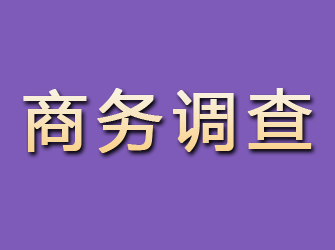 商务调查